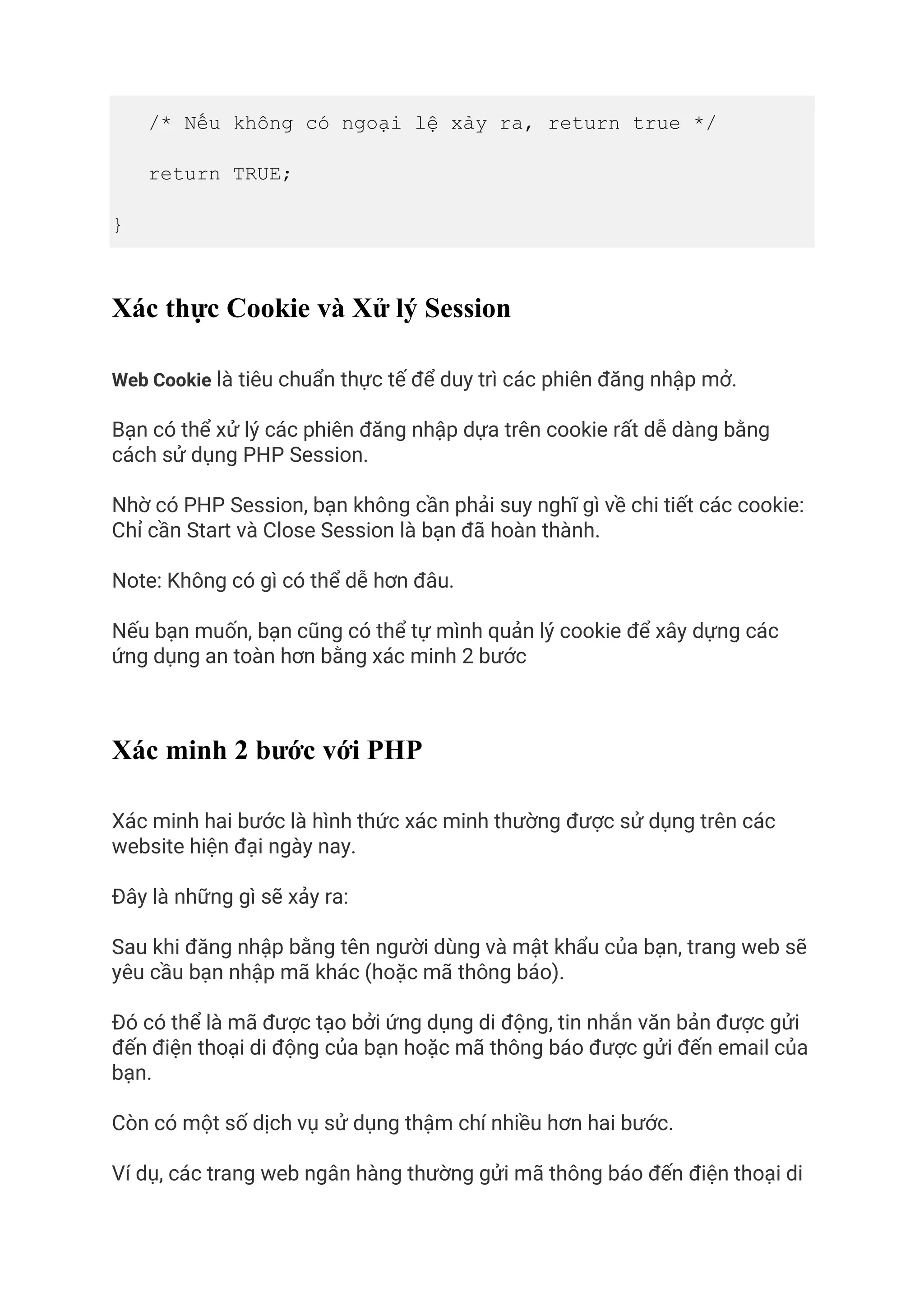 /* Nếu không có ngoại lệ xảy ra, return true */

   return TRUE;

}

Xác thực Cookie và Xử lý Session

Web Cookie là tiêu chuẩn thực tế để duy trì các phiên đăng nhập mở.

Bạn có thể xử lý các phiên đăng nhập dựa trên cookie rất dễ dàng bằng cách sử dụng PHP Session.

Nhờ có PHP Session, bạn không cần phải suy nghĩ gì về chi tiết các cookie: Chỉ cần Start và Close Session là bạn đã hoàn thành.

Note: Không có gì có thể dễ hơn đâu.

Nếu bạn muốn, bạn cũng có thể tự mình quản lý cookie để xây dựng các ứng dụng an toàn hơn bằng xác minh 2 bước

Xác minh 2 bước với PHP

Xác minh hai bước là hình thức xác minh thường được sử dụng trên các website hiện đại ngày nay.

Đây là những gì sẽ xảy ra:

Sau khi đăng nhập bằng tên người dùng và mật khẩu của bạn, trang web sẽ yêu cầu bạn nhập mã khác (hoặc mã thông báo).

Đó có thể là mã được tạo bởi ứng dụng di động, tin nhắn văn bản được gửi đến điện thoại di động của bạn hoặc mã thông báo được gửi đến email của bạn.

Còn có một số dịch vụ sử dụng thậm chí nhiều hơn hai bước.

Ví dụ, các trang web ngân hàng thường gửi mã thông báo đến điện thoại di